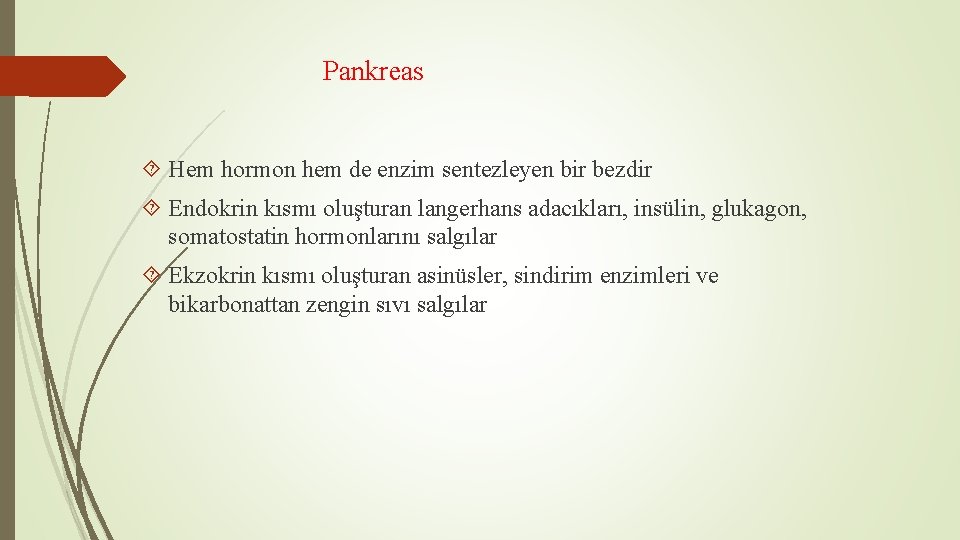 Pankreas

Hem hormon hem de enzim sentezleyen bir bezdir

Endokrin kısmı oluşturan langerhans adacıkları, insülin, glukagon, somatostatin hormonlarını salgılar

Ekzokrin kısmı oluşturan asinüsler, sindirim enzimleri ve bikarbonattan zengin sıvı salgılar